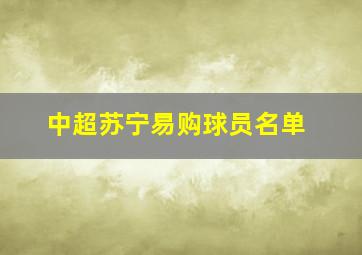 中超苏宁易购球员名单